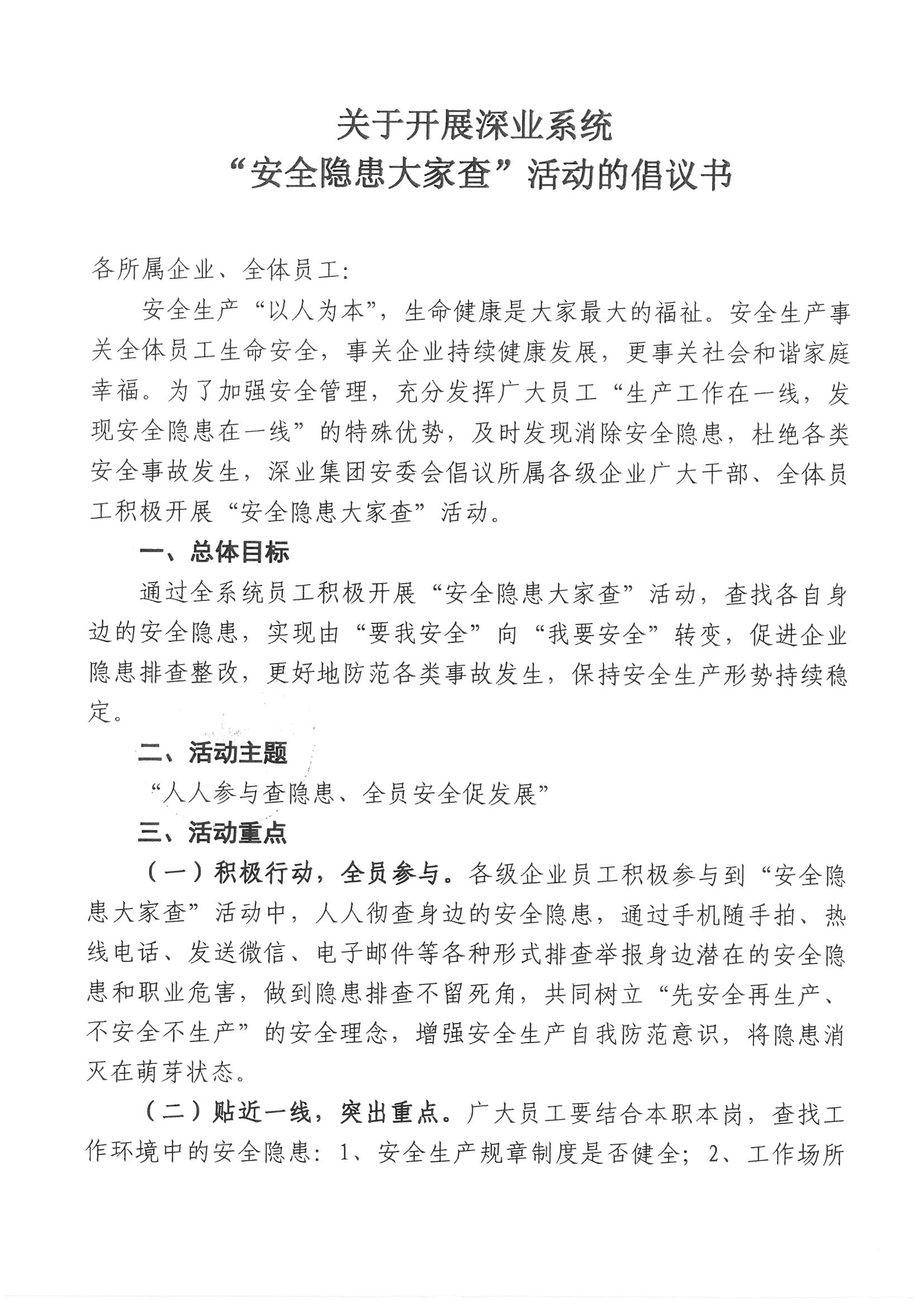 关于开展深业系统
“安全隐患大家查”活动的倡议书

各所属企业、全体员工:

安全生产“以人为本”，生命健康是大家最大的福祉。安全生产事关全体员工生命安全，事关企业持续健康发展，更事关社会和谐家庭幸福。为了加强安全管理，充分发挥广大员工“生产工作在一线，发现安全隐患在一线”的特殊优势，及时发现消除安全隐患，杜绝各类安全事故发生，深业集团安委会倡议所属各级企业广大干部、全体员工积极开展“安全隐患大家查”活动。

一、总体目标

通过全系统员工积极开展“安全隐患大家查”活动，查找各自身边的安全隐患，实现由“要我安全”向“我要安全”转变，促进企业隐患排查整改，更好地防范各类事故发生，保持安全生产形势持续稳定。

二、活动主题

“人人参与查隐患、全员安全促发展”

三、活动重点

（一）积极行动，全员参与。各级企业员工积极参与到“安全隐患大家查”活动中，人人彻查身边的安全隐患，通过手机随手拍、热线电话、发送微信、电子邮件等各种形式排查举报身边潜在的安全隐患和职业危害，做到隐患排查不留死角，共同树立“先安全再生产、不安全不生产”的安全理念，增强安全生产自我防范意识，将隐患消灭在萌芽状态。

（二）贴近一线，突出重点。广大员工要结合本职本岗，查找工作环境中的安全隐患：1、安全生产规章制度是否健全；2、工作场所